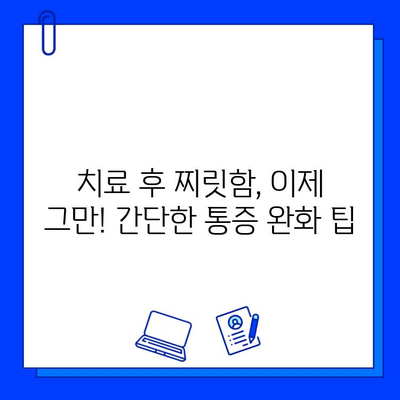 치료 후 찌릿함, 이제 그만! 간단한 통증 완화 팁